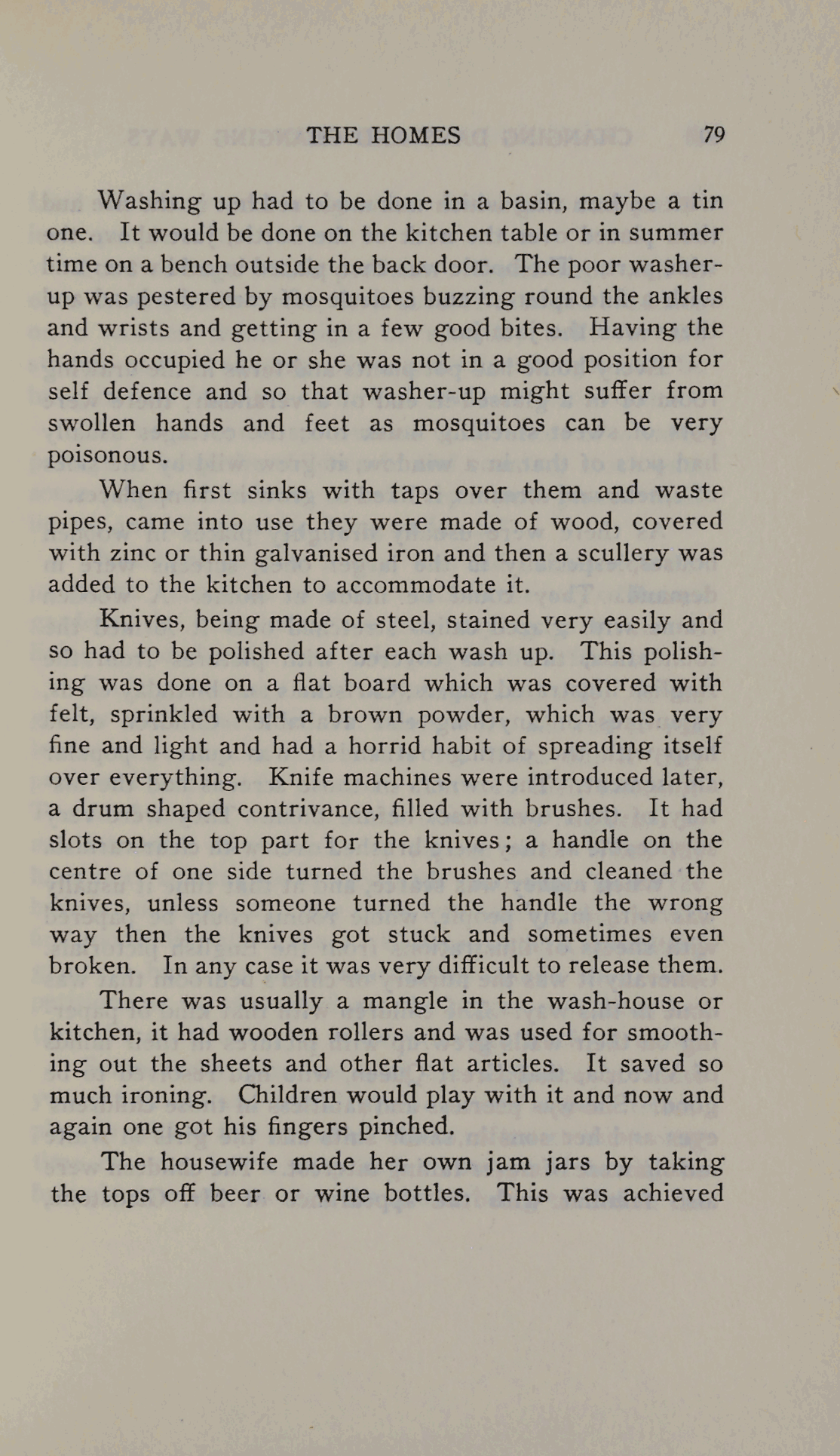 THE HOMES 79

Washing up had to be done in a basin, maybe a tin one. It would be done on the kitchen table or in summer time on a bench outside the back door. The poor washer-up was pestered by mosquitoes buzzing round the ankles and wrists and getting in a few good bites. Having the hands occupied he or she was not in a good position for self defence and so that washer-up might suffer from swollen hands and feet as mosquitoes can be very poisonous.

When first sinks with taps over them and waste pipes, came into use they were made of wood, covered with zinc or thin galvanised iron and then a scullery was added to the kitchen to accommodate it.

Knives, being made of steel, stained very easily and so had to be polished after each wash up. This polishing was done on a flat board which was covered with felt, sprinkled with a brown powder, which was very fine and light and had a horrid habit of spreading itself over everything. Knife machines were introduced later, a drum shaped contrivance, filled with brushes. It had slots on the top part for the knives; a handle on the centre of one side turned the brushes and cleaned the knives, unless someone turned the handle the wrong way then the knives got stuck and sometimes even broken. In any case it was very difficult to release them.

There was usually a mangle in the wash-house or kitchen, it had wooden rollers and was used for smoothing out the sheets and other flat articles. It saved so much ironing. Children would play with it and now and again one got his fingers pinched.

The housewife made her own jam jars by taking the tops off beer or wine bottles. This was achieved